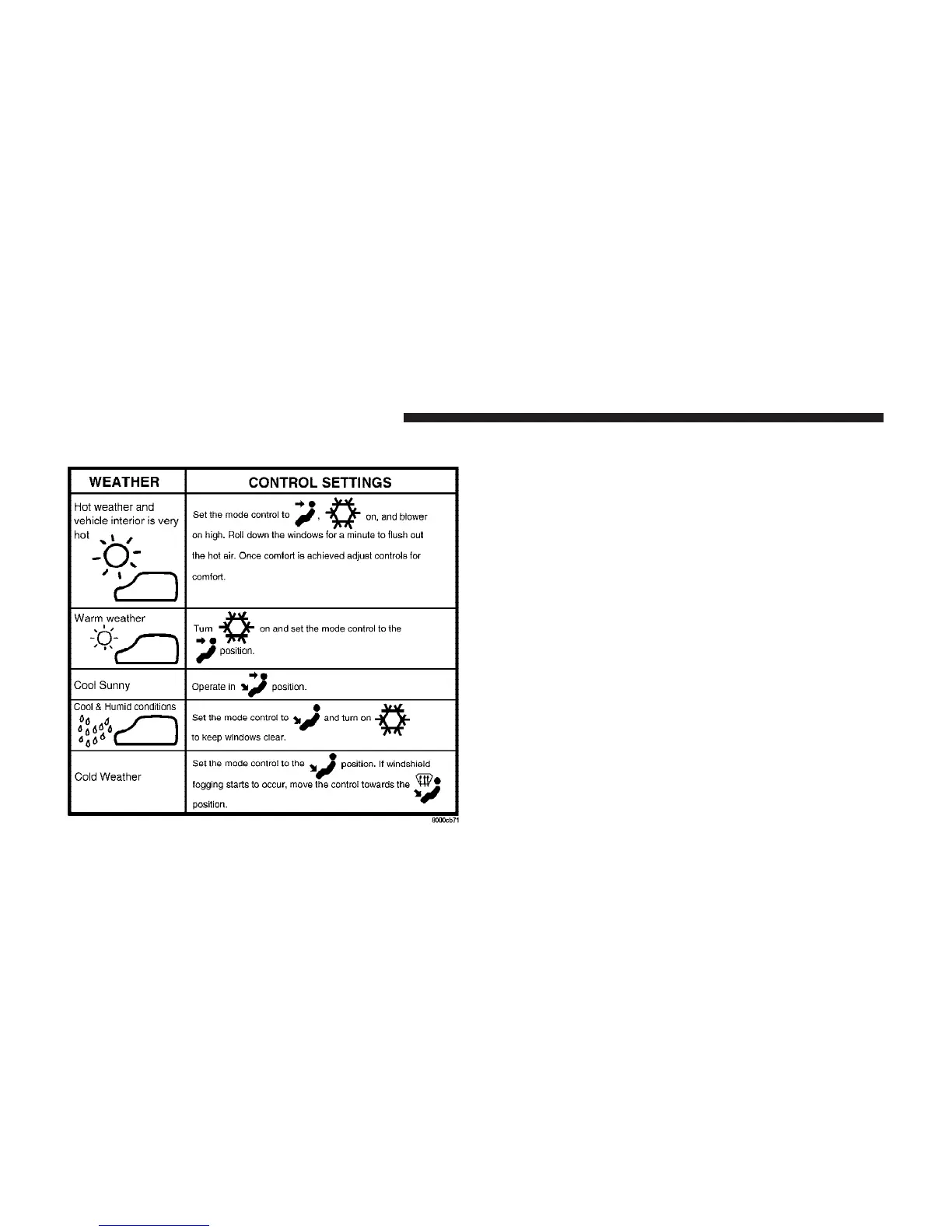 | WEATHER | CONTROL SETTINGS |
|---|---|
| Hot weather and vehicle interior is very hot | Set the mode control to , on, and blower on high. Roll down the windows for a minute to flush out the hot air. Once comfort is achieved adjust controls for comfort. |
| Warm weather | Turn on and set the mode control to the position. |
| Cool Sunny | Operate in position. |
| Cool & Humid conditions | Set the mode control to and turn on to keep windows clear. |
| Cold Weather | Set the mode control to the position. If windshield fogging starts to occur, move the control towards the position. |

8000cb71